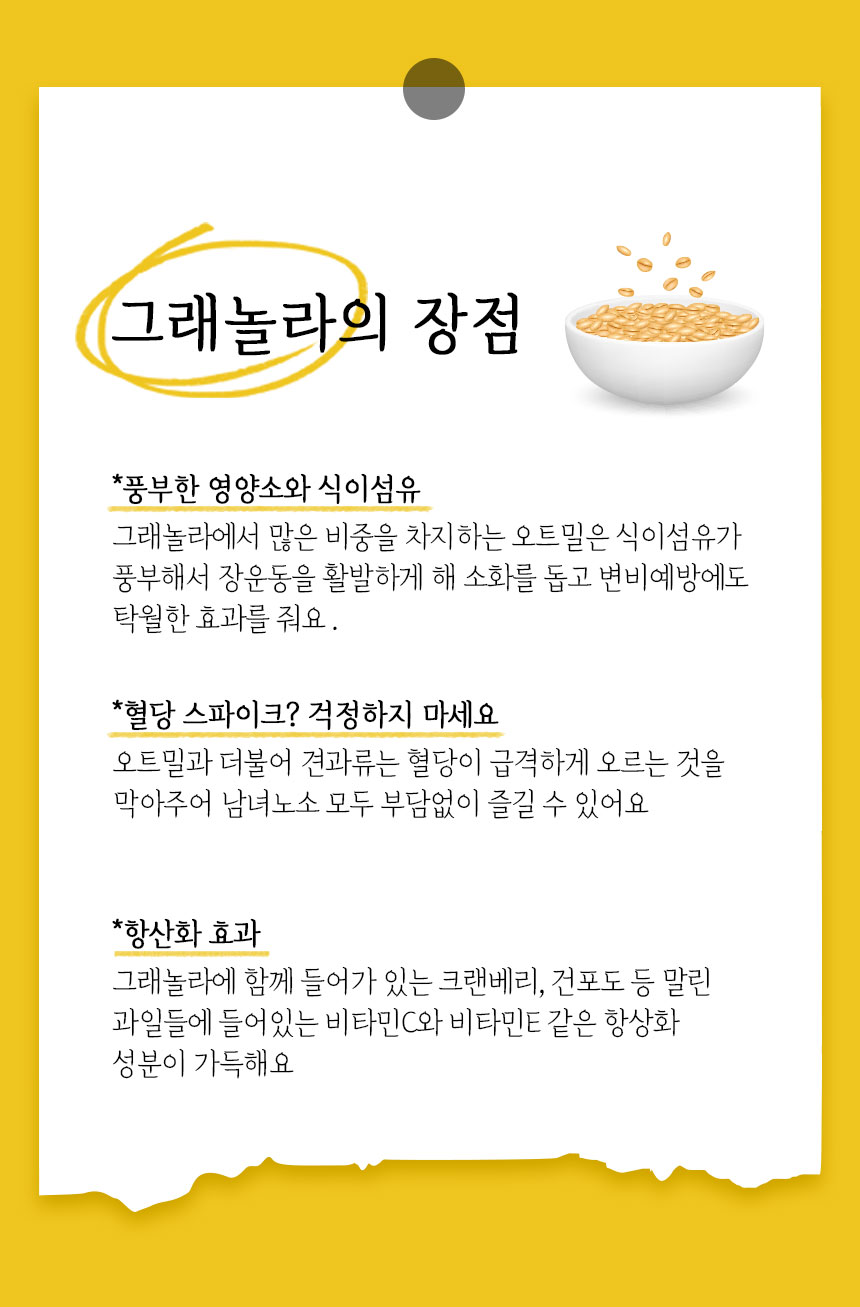 그래놀라의 장점

*풍부한 영양소와 식이섬유

그래놀라에서 많은 비중을 차지하는 오트밀은 식이섬유가 풍부해서 장운동을 활발하게 해 소화를 돕고 변비예방에도 탁월한 효과를 줘요 .

*혈당 스파이크? 걱정하지 마세요

오트밀과 더불어 견과류는 혈당이 급격하게 오르는 것을 막아주어 남녀노소 모두 부담없이 즐길 수 있어요

*항산화 효과

그래놀라에 함께 들어가 있는 크랜베리, 건포도 등 말린 과일들에 들어있는 비타민C와 비타민E 같은 항상화 성분이 가득해요